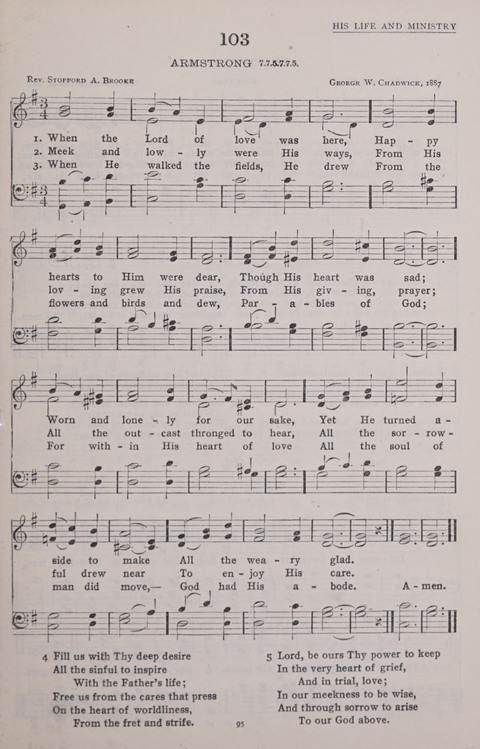 HIS LIFE AND MINISTRY

103

ARMSTRONG 7.7.5.7.7.5.

Rev. Stopford A. Brooke

George W. Chadwick, 1887

1. When the Lord of love was here, Hap - py hearts to Him were dear, Though His heart was sad; Worn and lone - ly for our sake, Yet He turned a - side to make All the wea - ry glad.

2. Meek and low - ly were His ways, From His lov - ing grew His praise, From His giv - ing, prayer; All the out - cast thronged to hear, All the sor - row - ful drew near To en - joy His care.

3. When He walked the fields, He drew From the flowers and birds and dew, Par - a - bles of God; For with - in His heart of love All the soul of man did move,— God had His a - bode. A - men.

4 Fill us with Thy deep desire
All the sinful to inspire
With the Father's life;
Free us from the cares that press
On the heart of worldliness,
From the fret and strife.

5 Lord, be ours Thy power to keep
In the very heart of grief,
And in trial, love;
In our meekness to be wise,
And through sorrow to arise
To our God above.

95